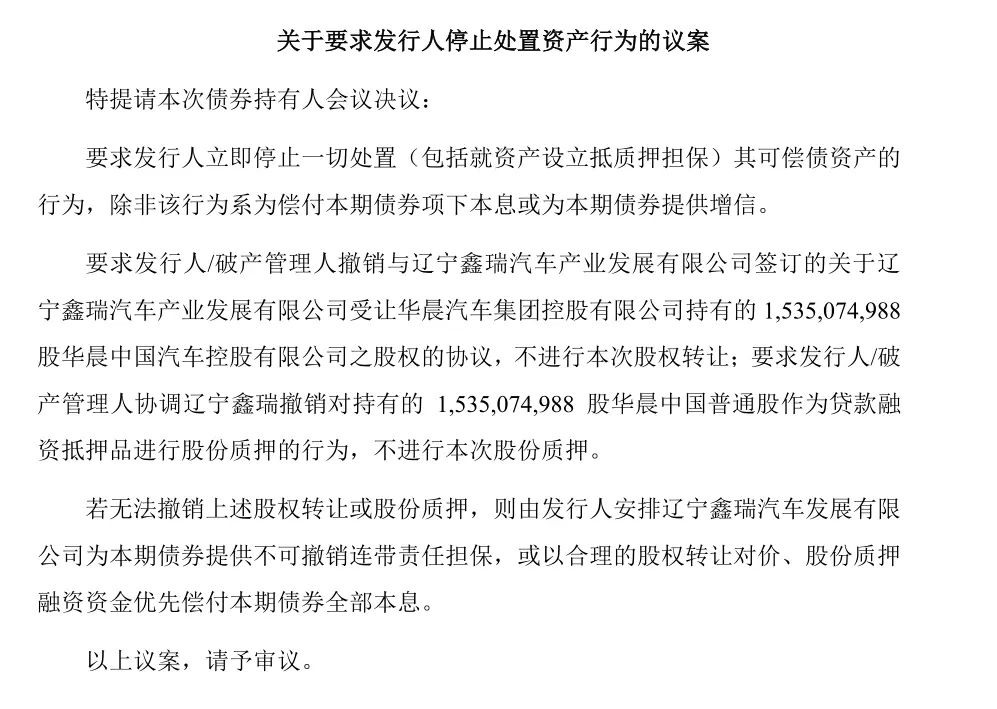 关于要求发行人停止处置资产行为的议案

特提请本次债券持有人会议决议：

要求发行人立即停止一切处置（包括就资产设立抵质押担保）其可偿债资产的行为，除非该行为系为偿付本期债券项下本息或为本期债券提供增信。

要求发行人/破产管理人撤销与辽宁鑫瑞汽车产业发展有限公司签订的关于辽宁鑫瑞汽车产业发展有限公司受让华晨汽车集团控股有限公司持有的 1,535,074,988 股华晨中国汽车控股有限公司之股权的协议，不进行本次股权转让；要求发行人/破产管理人协调辽宁鑫瑞撤销对持有的 1,535,074,988 股华晨中国普通股作为贷款融资抵押品进行股份质押的行为，不进行本次股份质押。

若无法撤销上述股权转让或股份质押，则由发行人安排辽宁鑫瑞汽车发展有限公司为本期债券提供不可撤销连带责任担保，或以合理的股权转让对价、股份质押融资资金优先偿付本期债券全部本息。

以上议案，请予审议。